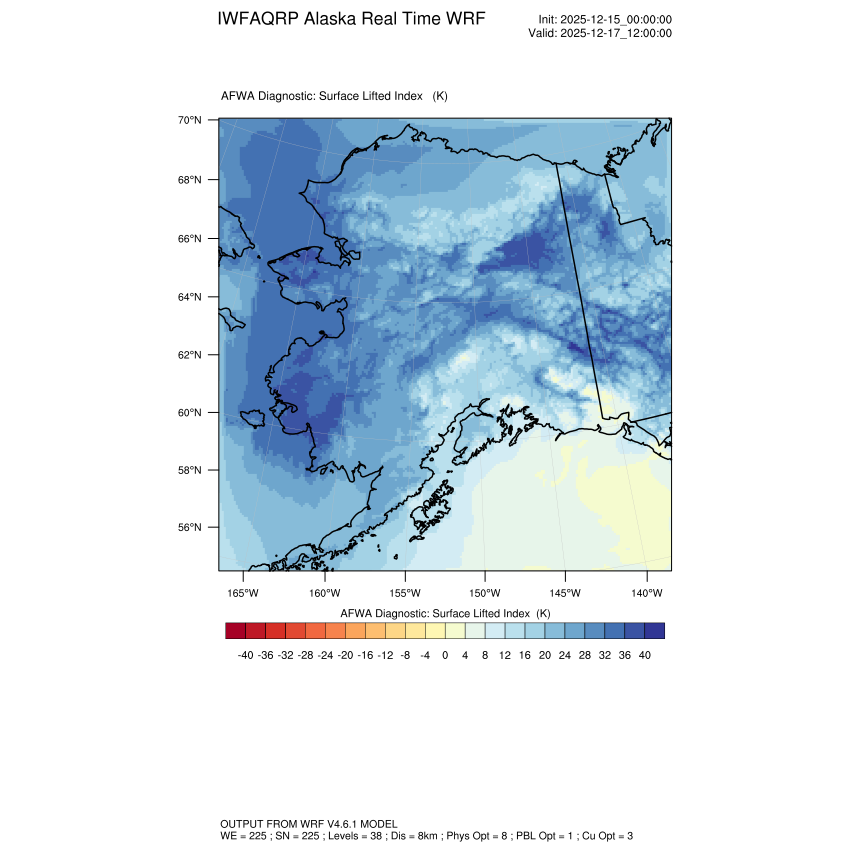 IWFAQRP Alaska Real Time WRF

Init: 2025-12-15_00:00:00
Valid: 2025-12-17_12:00:00

AFWA Diagnostic: Surface Lifted Index (K)

70°N
68°N
66°N
64°N
62°N
60°N
58°N
56°N

165°W 160°W 155°W 150°W 145°W 140°W

AFWA Diagnostic: Surface Lifted Index (K)

-40 -36 -32 -28 -24 -20 -16 -12 -8 -4 0 4 8 12 16 20 24 28 32 36 40

OUTPUT FROM WRF V4.6.1 MODEL
WE = 225 ; SN = 225 ; Levels = 38 ; Dis = 8km ; Phys Opt = 8 ; PBL Opt = 1 ; Cu Opt = 3